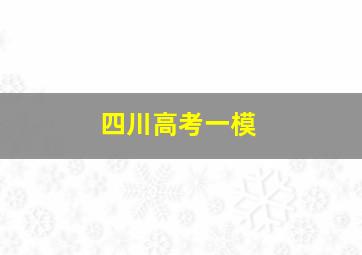 四川高考一模